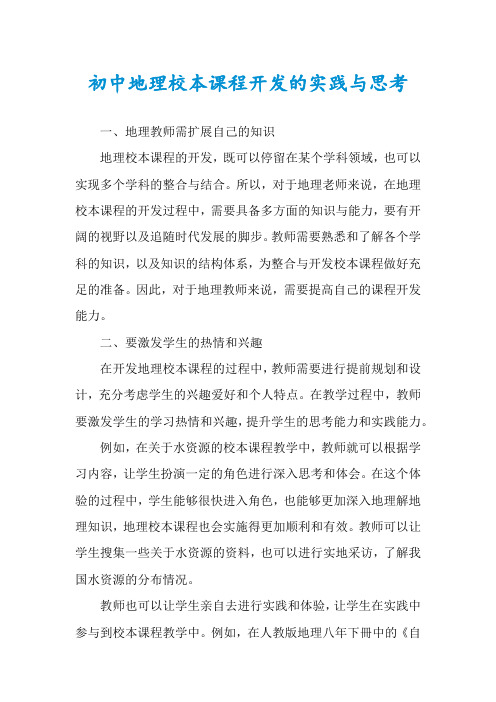 初中地理校本课程开发的实践与思考

一、地理教师需扩展自己的知识

地理校本课程的开发，既可以停留在某个学科领域，也可以实现多个学科的整合与结合。所以，对于地理老师来说，在地理校本课程的开发过程中，需要具备多方面的知识与能力，要有开阔的视野以及追随时代发展的脚步。教师需要熟悉和了解各个学科的知识，以及知识的结构体系，为整合与开发校本课程做好充足的准备。因此，对于地理教师来说，需要提高自己的课程开发能力。

二、要激发学生的热情和兴趣

在开发地理校本课程的过程中，教师需要进行提前规划和设计，充分考虑学生的兴趣爱好和个人特点。在教学过程中，教师要激发学生的学习热情和兴趣，提升学生的思考能力和实践能力。

例如，在关于水资源的校本课程教学中，教师就可以根据学习内容，让学生扮演一定的角色进行深入思考和体会。在这个体验的过程中，学生能够很快进入角色，也能够更加深入地理解地理知识，地理校本课程也会实施得更加顺利和有效。教师可以让学生搜集一些关于水资源的资料，也可以进行实地采访，了解我国水资源的分布情况。

教师也可以让学生亲自去进行实践和体验，让学生在实践中参与到校本课程教学中。例如，在人教版地理八年下册中的《自